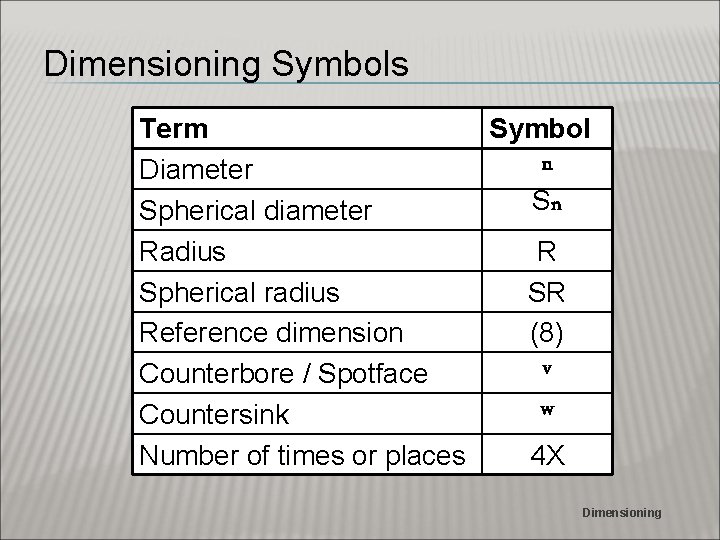 Dimensioning Symbols

| Term | Symbol |
|---|---|
| Diameter | n |
| Spherical diameter | Sn |
| Radius | R |
| Spherical radius | SR |
| Reference dimension | (8) |
| Counterbore / Spotface | v |
| Countersink | w |
| Number of times or places | 4X |

Dimensioning